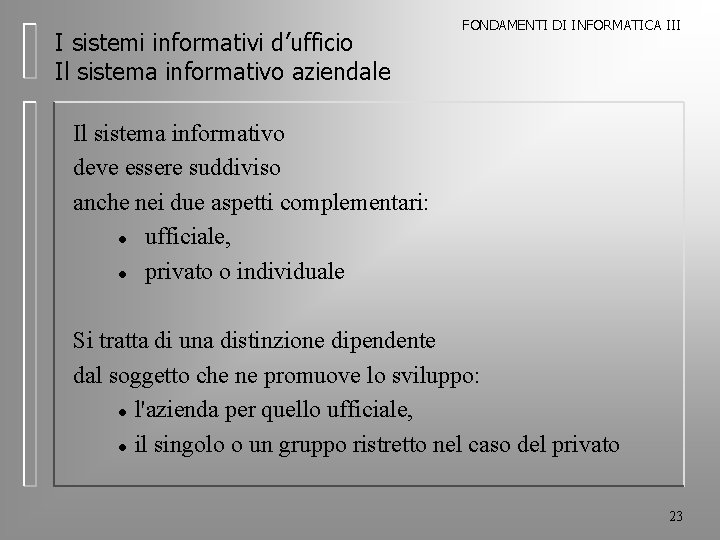 FONDAMENTI DI INFORMATICA III

I sistemi informativi d’ufficio
Il sistema informativo aziendale

Il sistema informativo
deve essere suddiviso
anche nei due aspetti complementari:
• ufficiale,
• privato o individuale

Si tratta di una distinzione dipendente
dal soggetto che ne promuove lo sviluppo:
• l'azienda per quello ufficiale,
• il singolo o un gruppo ristretto nel caso del privato

23